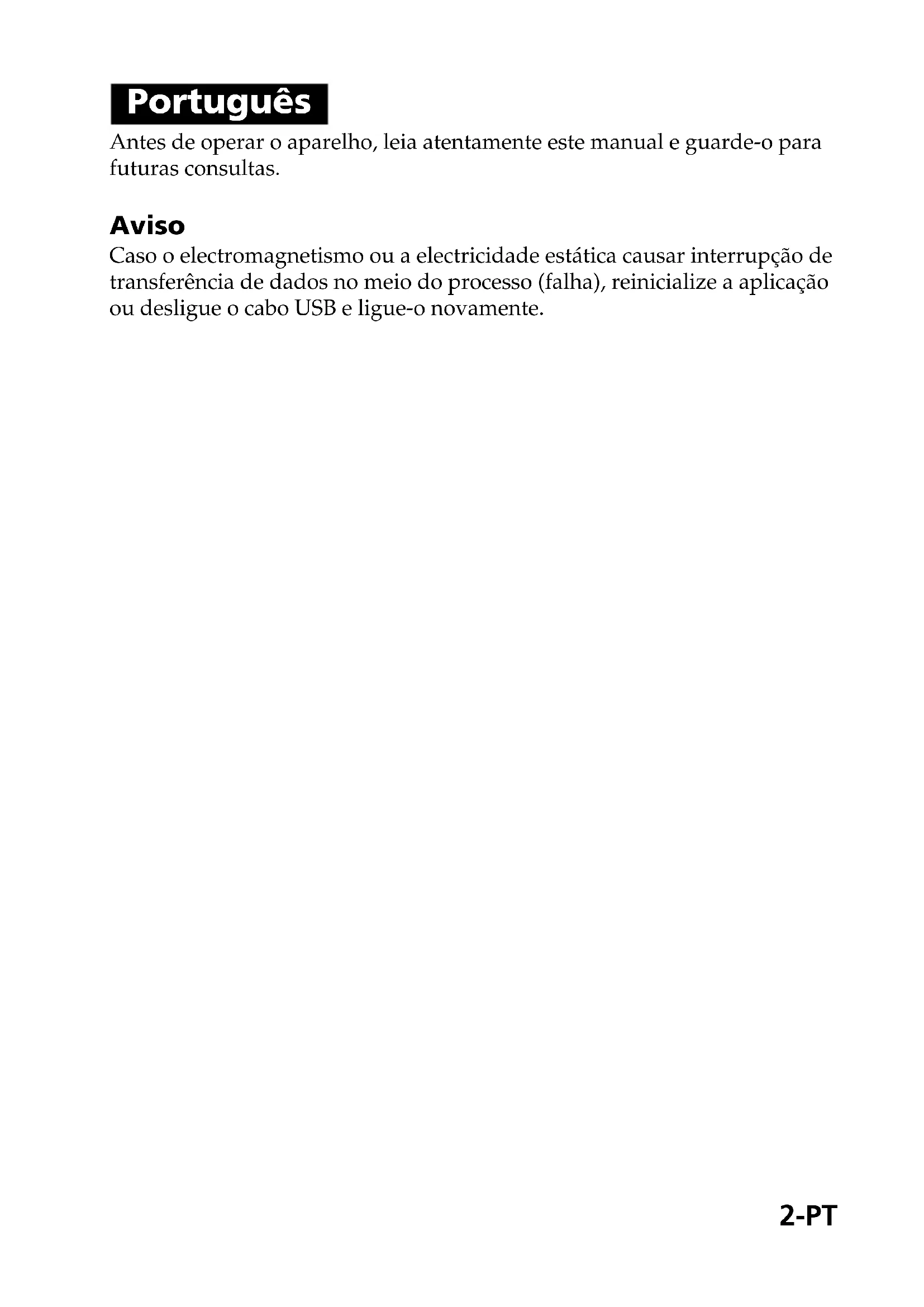 Português

Antes de operar o aparelho, leia atentamente este manual e guarde-o para futuras consultas.

Aviso

Caso o electromagnetismo ou a electricidade estática causar interrupção de transferência de dados no meio do processo (falha), reinicialize a aplicação ou desligue o cabo USB e ligue-o novamente.

2-PT